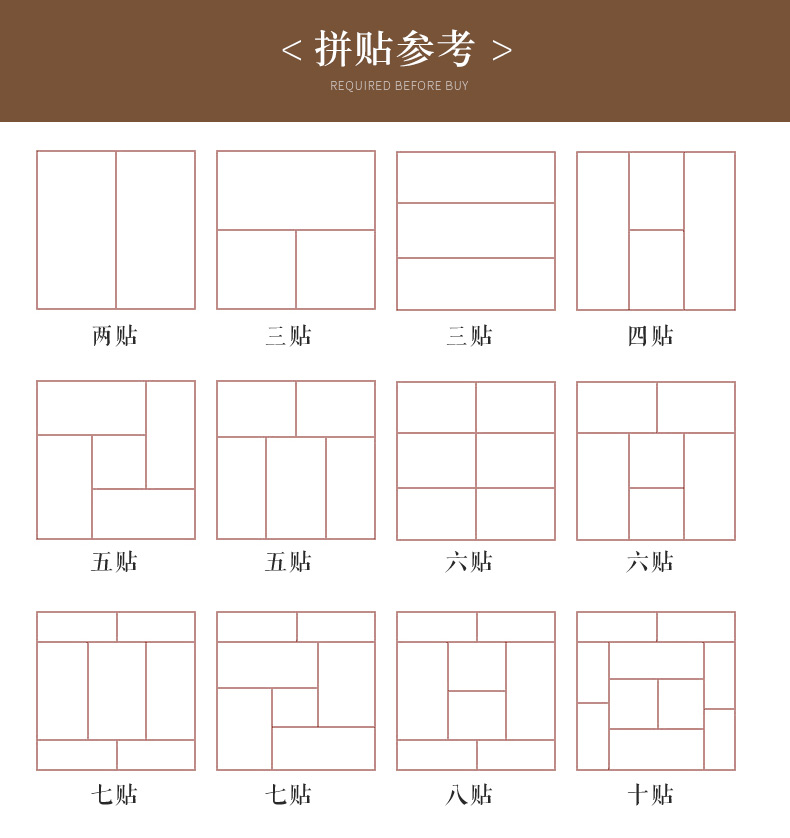 < 拼贴参考 >
REQUIRED BEFORE BUY

两贴 三贴 三贴 四贴

五贴 五贴 六贴 六贴

七贴 七贴 八贴 十贴